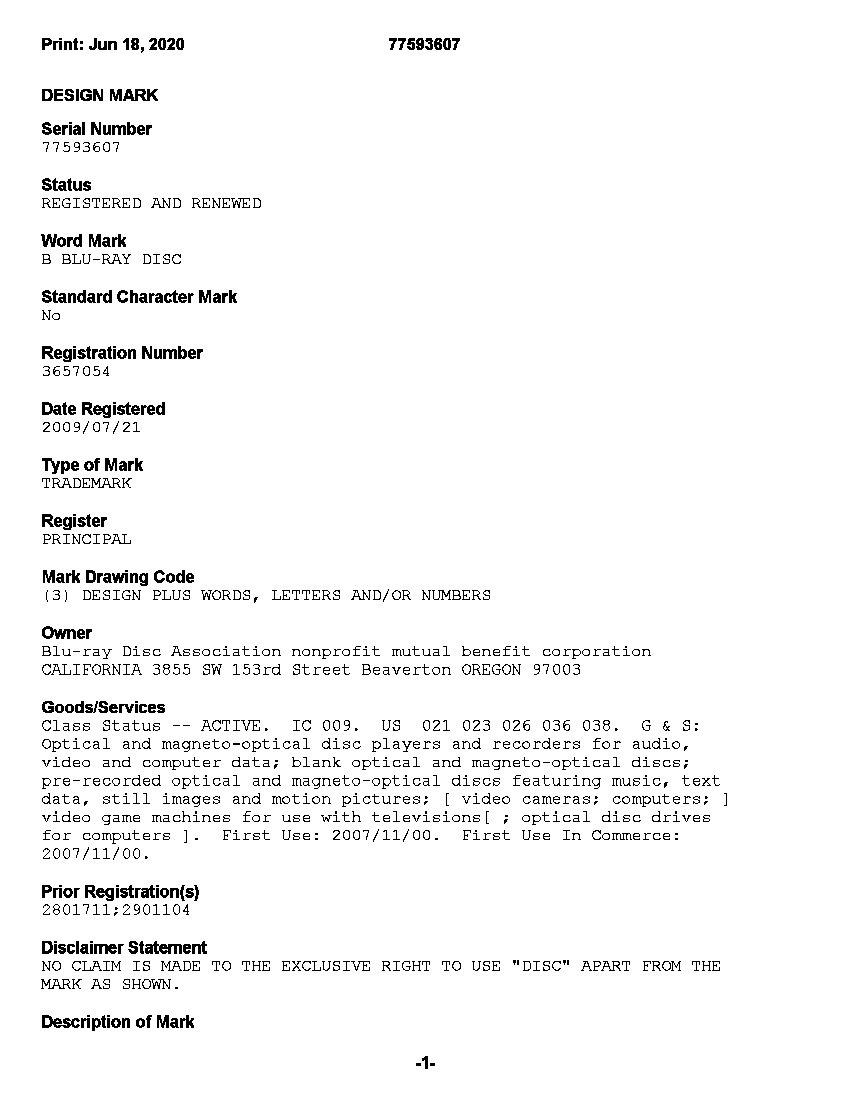 Print: Jun 18, 2020 77593607

DESIGN MARK

Serial Number
77593607

Status
REGISTERED AND RENEWED

Word Mark
B BLU-RAY DISC

Standard Character Mark
No

Registration Number
3657054

Date Registered
2009/07/21

Type of Mark
TRADEMARK

Register
PRINCIPAL

Mark Drawing Code
(3) DESIGN PLUS WORDS, LETTERS AND/OR NUMBERS

Owner
Blu-ray Disc Association nonprofit mutual benefit corporation CALIFORNIA 3855 SW 153rd Street Beaverton OREGON 97003

Goods/Services
Class Status -- ACTIVE. IC 009. US 021 023 026 036 038. G & S: Optical and magneto-optical disc players and recorders for audio, video and computer data; blank optical and magneto-optical discs; pre-recorded optical and magneto-optical discs featuring music, text data, still images and motion pictures; [ video cameras; computers; ] video game machines for use with televisions[ ; optical disc drives for computers ]. First Use: 2007/11/00. First Use In Commerce: 2007/11/00.

Prior Registration(s)
2801711;2901104

Disclaimer Statement
NO CLAIM IS MADE TO THE EXCLUSIVE RIGHT TO USE "DISC" APART FROM THE MARK AS SHOWN.

Description of Mark

-1-